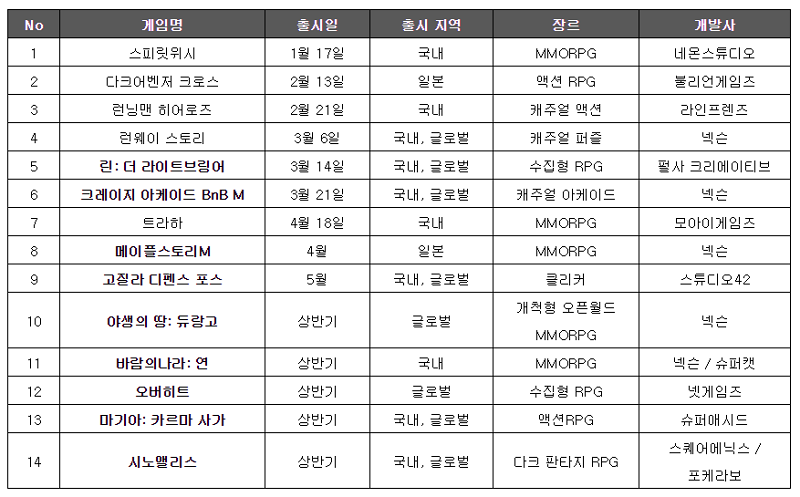 | No | 게임명 | 출시일 | 출시 지역 | 장르 | 개발사 |
|---|---|---|---|---|---|
| 1 | 스피릿위시 | 1월 17일 | 국내 | MMORPG | 네온스튜디오 |
| 2 | 다크어벤저 크로스 | 2월 13일 | 일본 | 액션 RPG | 불리언게임즈 |
| 3 | 런닝맨 히어로즈 | 2월 21일 | 국내 | 캐주얼 액션 | 라인프렌즈 |
| 4 | 런웨이 스토리 | 3월 6일 | 국내, 글로벌 | 캐주얼 퍼즐 | 넥슨 |
| 5 | 린: 더 라이트브링어 | 3월 14일 | 국내, 글로벌 | 수집형 RPG | 펄사 크리에이티브 |
| 6 | 크레이지 아케이드 BnB M | 3월 21일 | 국내, 글로벌 | 캐주얼 아케이드 | 넥슨 |
| 7 | 트라하 | 4월 18일 | 국내 | MMORPG | 모아이게임즈 |
| 8 | 메이플스토리M | 4월 | 일본 | MMORPG | 넥슨 |
| 9 | 고질라 디펜스 포스 | 5월 | 국내, 글로벌 | 클리커 | 스튜디오42 |
| 10 | 야생의 땅: 듀랑고 | 상반기 | 글로벌 | 개척형 오픈월드 MMORPG | 넥슨 |
| 11 | 바람의나라: 연 | 상반기 | 국내 | MMORPG | 넥슨 / 슈퍼캣 |
| 12 | 오버히트 | 상반기 | 글로벌 | 수집형 RPG | 넷게임즈 |
| 13 | 마기아: 카르마 사가 | 상반기 | 국내, 글로벌 | 액션RPG | 슈퍼애시드 |
| 14 | 시노앨리스 | 상반기 | 국내, 글로벌 | 다크 판타지 RPG | 스퀘어에닉스 / 포케라보 |